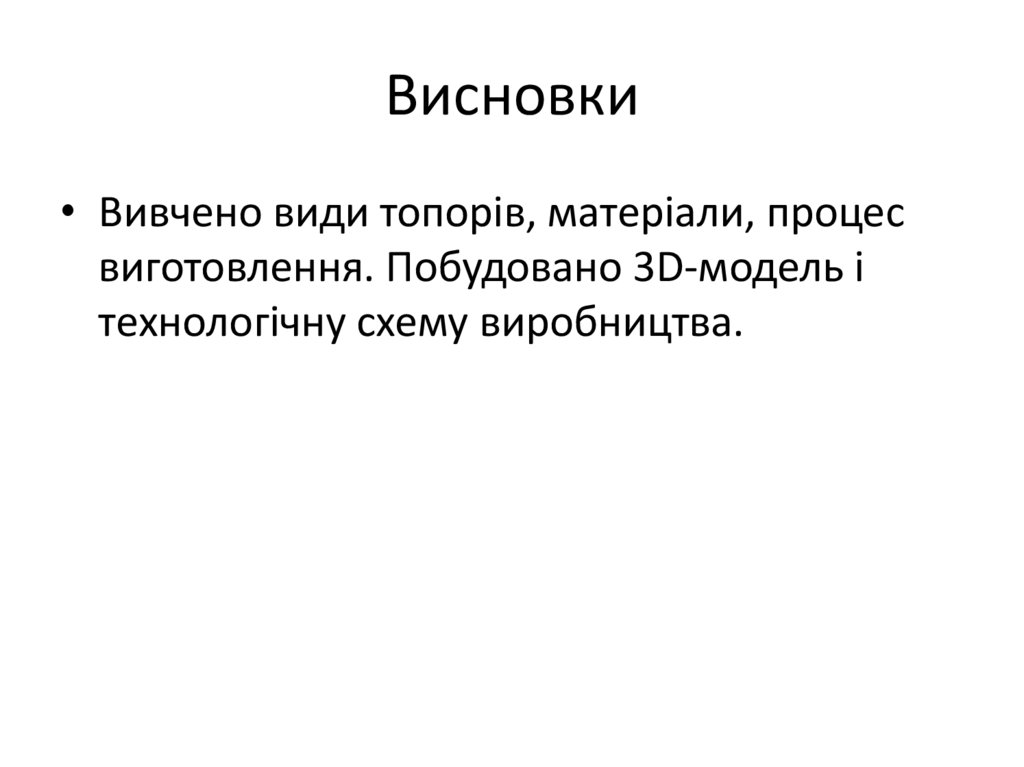 Висновки

• Вивчено види топорів, матеріали, процес виготовлення. Побудовано 3D-модель і технологічну схему виробництва.